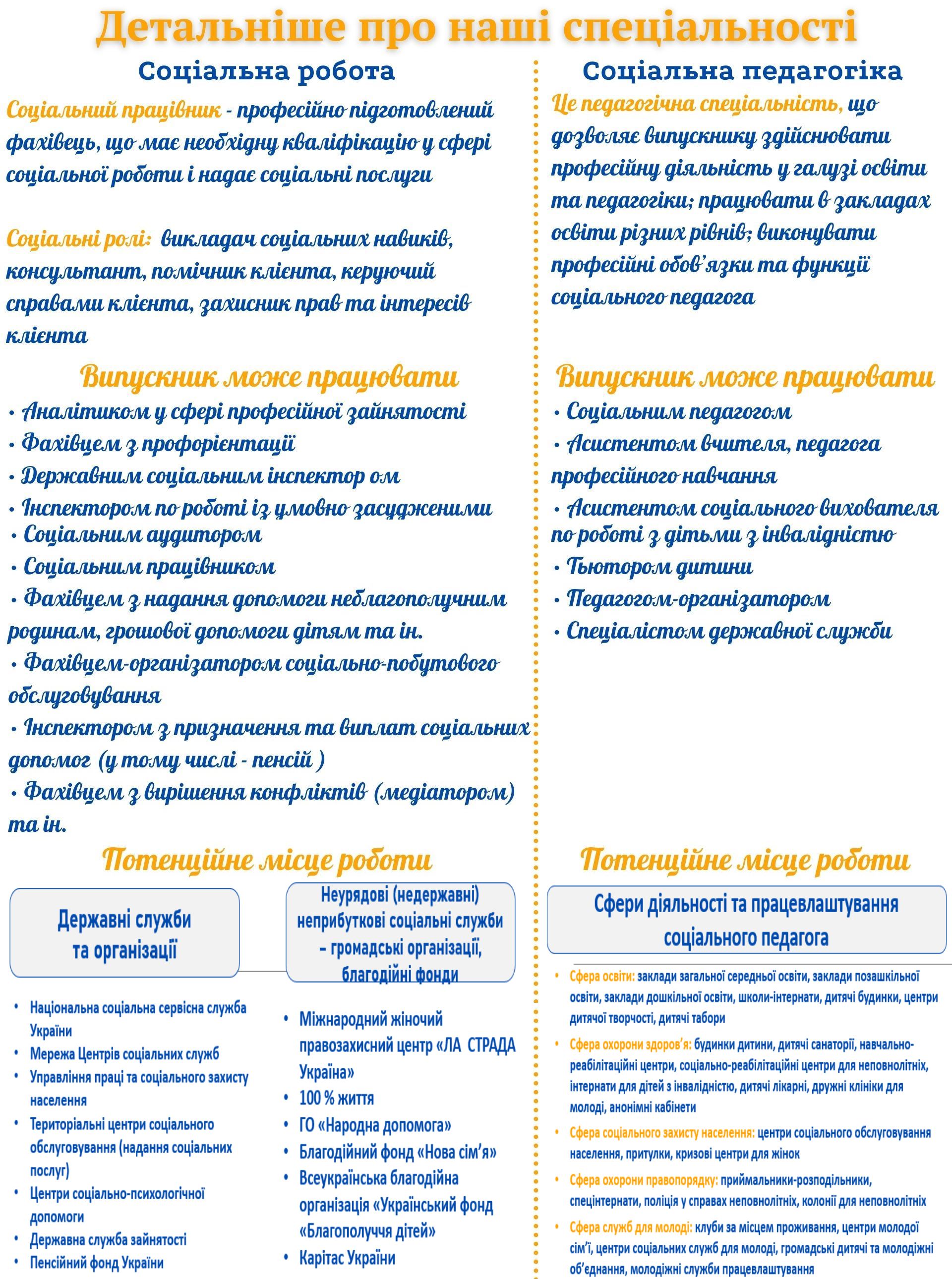 Детальніше про наші спеціальності

Соціальна робота

Соціальний працівник - професійно підготовлений фахівець, що має необхідну кваліфікацію у сфері соціальної роботи і надає соціальні послуги

Соціальні ролі: викладач соціальних навиків, консультант, помічник клієнта, керуючий справами клієнта, захисник прав та інтересів клієнта

Випускник може працювати

• Аналітиком у сфері професійної зайнятості
• Фахівцем з профорієнтації
• Державним соціальним інспектор ом
• Інспектором по роботі із умовно засудженими
• Соціальним аудитором
• Соціальним працівником
• Фахівцем з надання допомоги неблагополучним родинам, грошової допомоги дітям та ін.
• Фахівцем-організатором соціально-побутового обслуговування
• Інспектором з призначення та виплат соціальних допомог (у тому числі - пенсій )
• Фахівцем з вирішення конфліктів (медіатором) та ін.

Потенційне місце роботи

Державні служби та організації

• Національна соціальна сервісна служба України
• Мережа Центрів соціальних служб
• Управління праці та соціального захисту населення
• Територіальні центри соціального обслуговування (надання соціальних послуг)
• Центри соціально-психологічної допомоги
• Державна служба зайнятості
• Пенсійний фонд України

Неурядові (недержавні) неприбуткові соціальні служби – громадські організації, благодійні фонди

• Міжнародний жіночий правозахисний центр «ЛА СТРАДА Україна»
• 100 % життя
• ГО «Народна допомога»
• Благодійний фонд «Нова сім'я»
• Всеукраїнська благодійна організація «Український фонд «Благополуччя дітей»
• Карітас України

Соціальна педагогіка

Це педагогічна спеціальність, що дозволяє випускнику здійснювати професійну діяльність у галузі освіти та педагогіки; працювати в закладах освіти різних рівнів; виконувати професійні обов'язки та функції соціального педагога

Випускник може працювати

• Соціальним педагогом
• Асистентом вчителя, педагога професійного навчання
• Асистентом соціального вихователя по роботі з дітьми з інвалідністю
• Тьютором дитини
• Педагогом-організатором
• Спеціалістом державної служби

Потенційне місце роботи

Сфери діяльності та працевлаштування соціального педагога

• Сфера освіти: заклади загальної середньої освіти, заклади позашкільної освіти, заклади дошкільної освіти, школи-інтернати, дитячі будинки, центри дитячої творчості, дитячі табори
• Сфера охорони здоров'я: будинки дитини, дитячі санаторії, навчально-реабілітаційні центри, соціально-реабілітаційні центри для неповнолітніх, інтернати для дітей з інвалідністю, дитячі лікарні, дружні клініки для молоді, анонімні кабінети
• Сфера соціального захисту населення: центри соціального обслуговування населення, притулки, кризові центри для жінок
• Сфера охорони правопорядку: приймальники-розподільники, спецінтернати, поліція у справах неповнолітніх, колонії для неповнолітніх
• Сфера служб для молоді: клуби за місцем проживання, центри молодої сім'ї, центри соціальних служб для молоді, громадські дитячі та молодіжні об'єднання, молодіжні служби працевлаштування